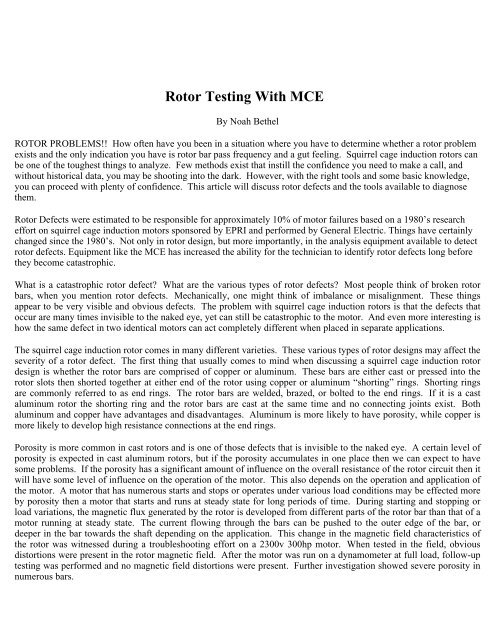 Rotor Testing With MCE

By Noah Bethel

ROTOR PROBLEMS!! How often have you been in a situation where you have to determine whether a rotor problem exists and the only indication you have is rotor bar pass frequency and a gut feeling. Squirrel cage induction rotors can be one of the toughest things to analyze. Few methods exist that instill the confidence you need to make a call, and without historical data, you may be shooting into the dark. However, with the right tools and some basic knowledge, you can proceed with plenty of confidence. This article will discuss rotor defects and the tools available to diagnose them.

Rotor Defects were estimated to be responsible for approximately 10% of motor failures based on a 1980's research effort on squirrel cage induction motors sponsored by EPRI and performed by General Electric. Things have certainly changed since the 1980's. Not only in rotor design, but more importantly, in the analysis equipment available to detect rotor defects. Equipment like the MCE has increased the ability for the technician to identify rotor defects long before they become catastrophic.

What is a catastrophic rotor defect? What are the various types of rotor defects? Most people think of broken rotor bars, when you mention rotor defects. Mechanically, one might think of imbalance or misalignment. These things appear to be very visible and obvious defects. The problem with squirrel cage induction rotors is that the defects that occur are many times invisible to the naked eye, yet can still be catastrophic to the motor. And even more interesting is how the same defect in two identical motors can act completely different when placed in separate applications.

The squirrel cage induction rotor comes in many different varieties. These various types of rotor designs may affect the severity of a rotor defect. The first thing that usually comes to mind when discussing a squirrel cage induction rotor design is whether the rotor bars are comprised of copper or aluminum. These bars are either cast or pressed into the rotor slots then shorted together at either end of the rotor using copper or aluminum "shorting" rings. Shorting rings are commonly referred to as end rings. The rotor bars are welded, brazed, or bolted to the end rings. If it is a cast aluminum rotor the shorting ring and the rotor bars are cast at the same time and no connecting joints exist. Both aluminum and copper have advantages and disadvantages. Aluminum is more likely to have porosity, while copper is more likely to develop high resistance connections at the end rings.

Porosity is more common in cast rotors and is one of those defects that is invisible to the naked eye. A certain level of porosity is expected in cast aluminum rotors, but if the porosity accumulates in one place then we can expect to have some problems. If the porosity has a significant amount of influence on the overall resistance of the rotor circuit then it will have some level of influence on the operation of the motor. This also depends on the operation and application of the motor. A motor that has numerous starts and stops or operates under various load conditions may be effected more by porosity then a motor that starts and runs at steady state for long periods of time. During starting and stopping or load variations, the magnetic flux generated by the rotor is developed from different parts of the rotor bar than that of a motor running at steady state. The current flowing through the bars can be pushed to the outer edge of the bar, or deeper in the bar towards the shaft depending on the application. This change in the magnetic field characteristics of the rotor was witnessed during a troubleshooting effort on a 2300v 300hp motor. When tested in the field, obvious distortions were present in the rotor magnetic field. After the motor was run on a dynamometer at full load, follow-up testing was performed and no magnetic field distortions were present. Further investigation showed severe porosity in numerous bars.